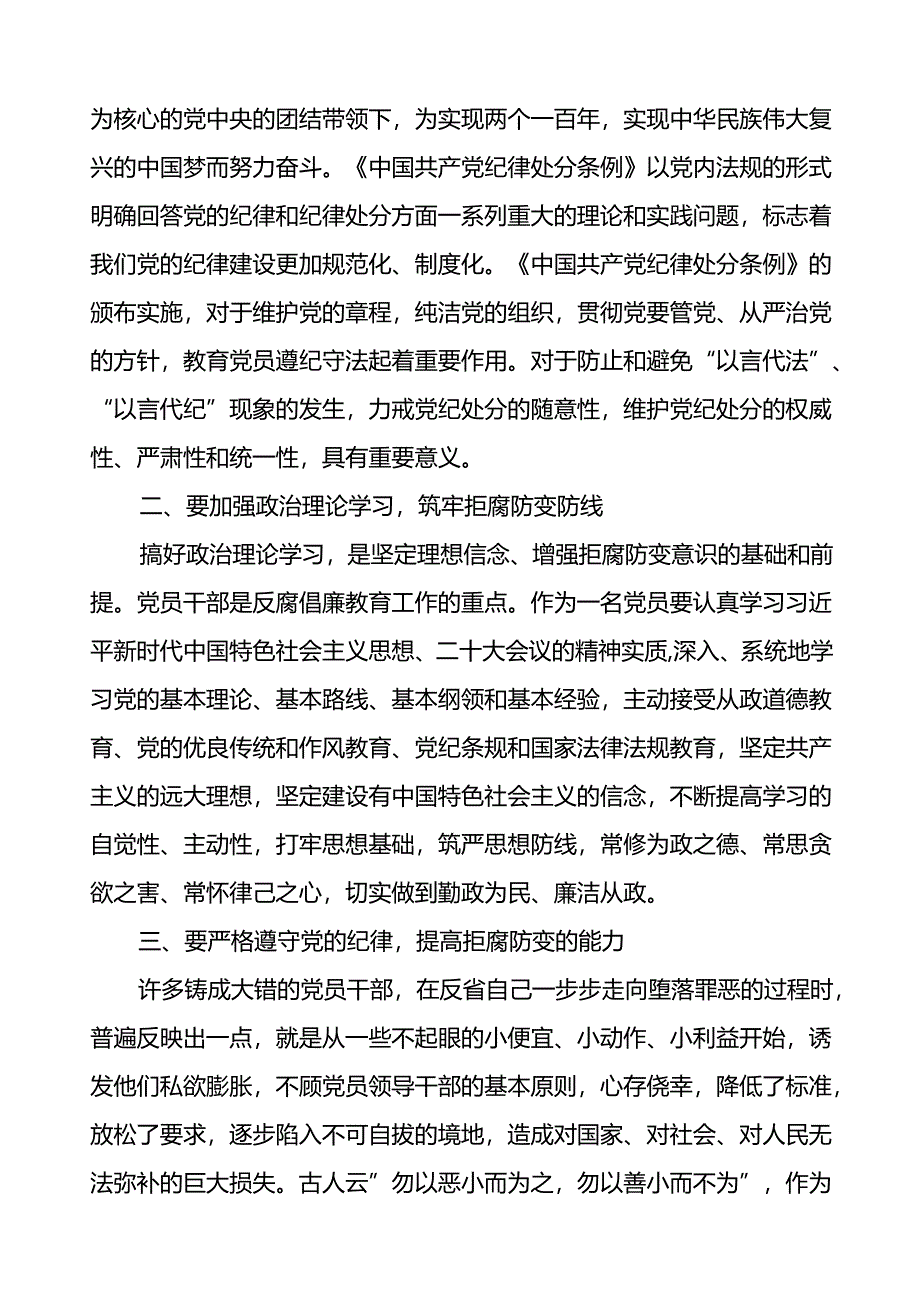 为核心的党中央的团结带领下，为实现两个一百年，实现中华民族伟大复兴的中国梦而努力奋斗。《中国共产党纪律处分条例》以党内法规的形式明确回答党的纪律和纪律处分方面一系列重大的理论和实践问题，标志着我们党的纪律建设更加规范化、制度化。《中国共产党纪律处分条例》的颁布实施，对于维护党的章程，纯洁党的组织，贯彻党要管党、从严治党的方针，教育党员遵纪守法起着重要作用。对于防止和避免“以言代法”、“以言代纪”现象的发生，力戒党纪处分的随意性，维护党纪处分的权威性、严肃性和统一性，具有重要意义。

二、要加强政治理论学习，筑牢拒腐防变防线

搞好政治理论学习，是坚定理想信念、增强拒腐防变意识的基础和前提。党员干部是反腐倡廉教育工作的重点。作为一名党员要认真学习习近平新时代中国特色社会主义思想、二十大会议的精神实质,深入、系统地学习党的基本理论、基本路线、基本纲领和基本经验，主动接受从政道德教育、党的优良传统和作风教育、党纪条规和国家法律法规教育，坚定共产主义的远大理想，坚定建设有中国特色社会主义的信念，不断提高学习的自觉性、主动性，打牢思想基础，筑严思想防线，常修为政之德、常思贪欲之害、常怀律己之心，切实做到勤政为民、廉洁从政。

三、要严格遵守党的纪律，提高拒腐防变的能力

许多铸成大错的党员干部，在反省自己一步步走向堕落罪恶的过程时，普遍反映出一点，就是从一些不起眼的小便宜、小动作、小利益开始，诱发他们私欲膨胀，不顾党员领导干部的基本原则，心存侥幸，降低了标准，放松了要求，逐步陷入不可自拔的境地，造成对国家、对社会、对人民无法弥补的巨大损失。古人云”勿以恶小而为之，勿以善小而不为”，作为